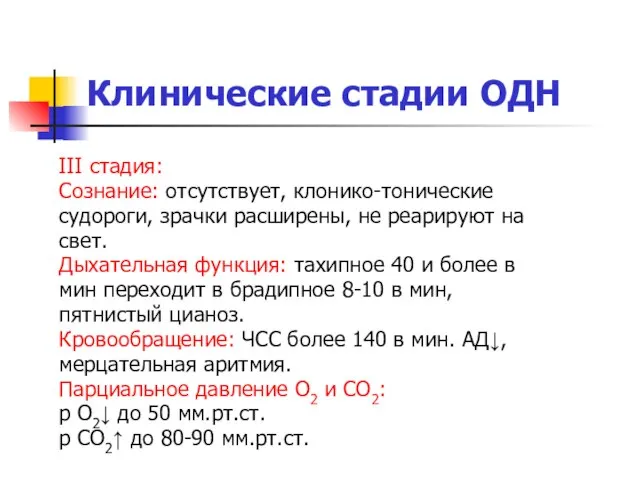 Клинические стадии ОДН

III стадия:
Сознание: отсутствует, клонико-тонические судороги, зрачки расширены, не реарируют на свет.
Дыхательная функция: тахипное 40 и более в мин переходит в брадипное 8-10 в мин, пятнистый цианоз.
Кровообращение: ЧСС более 140 в мин. АД↓, мерцательная аритмия.
Парциальное давление $O_2$ и $CO_2$:
р $O_2$↓ до 50 мм.рт.ст.
р $CO_2$↑ до 80-90 мм.рт.ст.